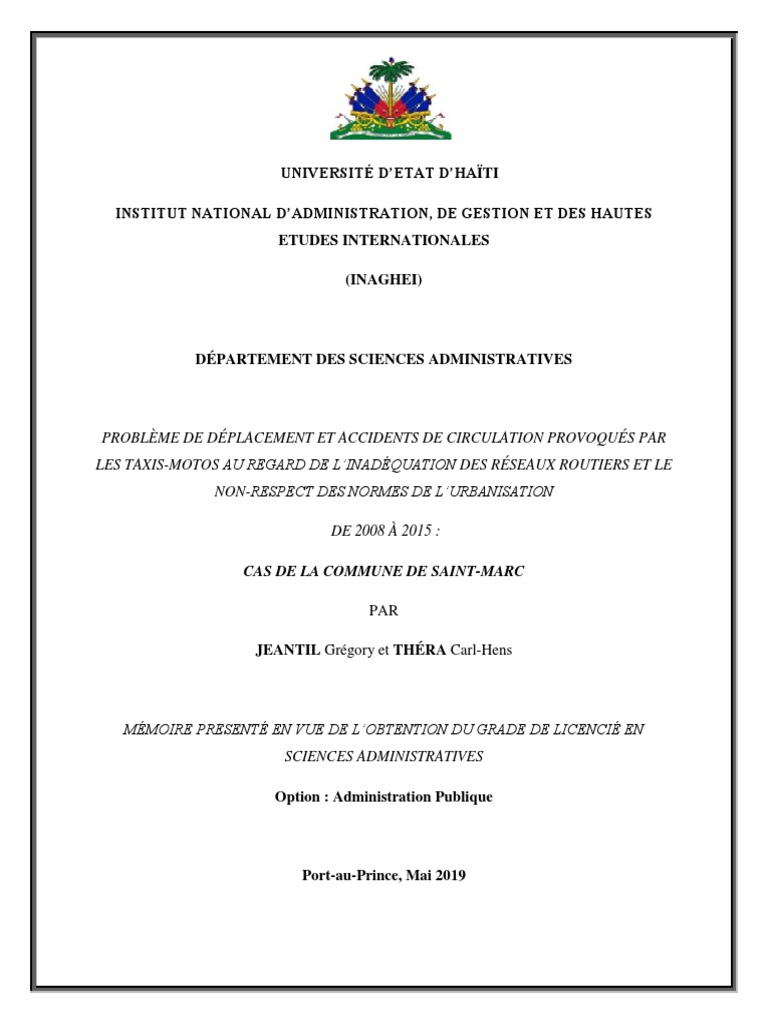 UNIVERSITÉ D'ETAT D'HAÏTI

INSTITUT NATIONAL D'ADMINISTRATION, DE GESTION ET DES HAUTES ETUDES INTERNATIONALES

(INAGHEI)

DÉPARTEMENT DES SCIENCES ADMINISTRATIVES

PROBLÈME DE DÉPLACEMENT ET ACCIDENTS DE CIRCULATION PROVOQUÉS PAR LES TAXIS-MOTOS AU REGARD DE L´INADÉQUATION DES RÉSEAUX ROUTIERS ET LE NON-RESPECT DES NORMES DE L´URBANISATION

DE 2008 À 2015 :

CAS DE LA COMMUNE DE SAINT-MARC

PAR

JEANTIL Grégory et THÉRA Carl-Hens

MÉMOIRE PRESENTÉ EN VUE DE L´OBTENTION DU GRADE DE LICENCIÉ EN SCIENCES ADMINISTRATIVES

Option : Administration Publique

Port-au-Prince, Mai 2019